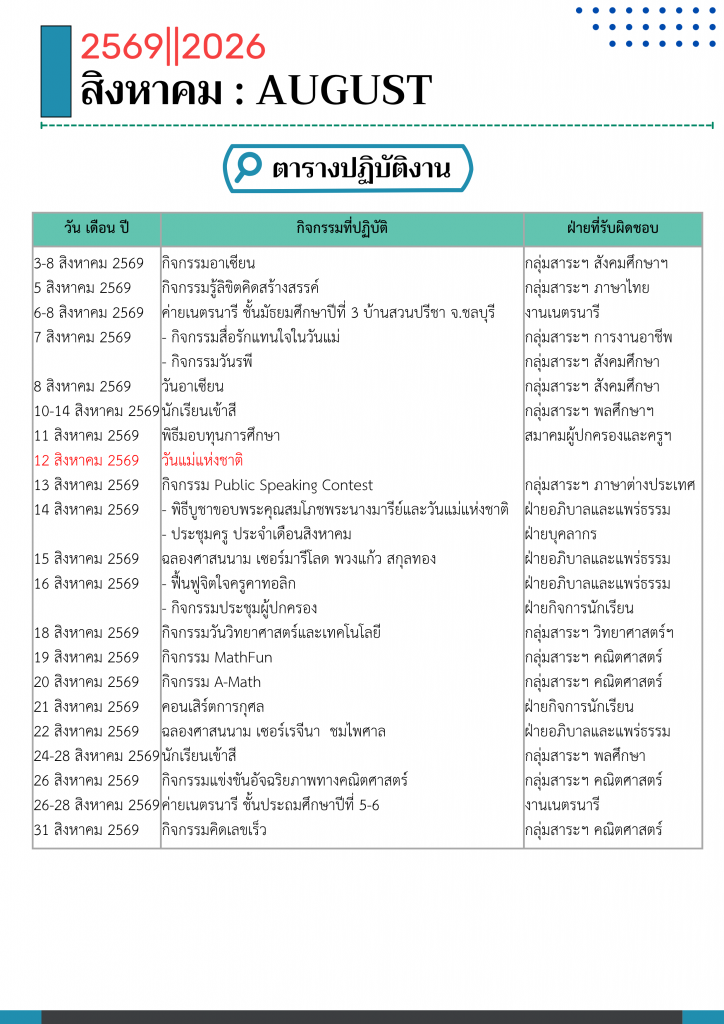 2569||2026
สิงหาคม : AUGUST

ตารางปฏิบัติงาน

| วัน เดือน ปี | กิจกรรมที่ปฏิบัติ | ฝ่ายที่รับผิดชอบ |
|---|---|---|
| 3-8 สิงหาคม 2569 | กิจกรรมอาเซียน | กลุ่มสาระฯ สังคมศึกษาฯ |
| 5 สิงหาคม 2569 | กิจกรรมรู้ลิขิตคิดสร้างสรรค์ | กลุ่มสาระฯ ภาษาไทย |
| 6-8 สิงหาคม 2569 | ค่ายเนตรนารี ชั้นมัธยมศึกษาปีที่ 3 บ้านสวนปรีชา จ.ชลบุรี | งานเนตรนารี |
| 7 สิงหาคม 2569 | - กิจกรรมสื่อรักแทนใจในวันแม่ | กลุ่มสาระฯ การงานอาชีพ |
| | - กิจกรรมวันรพี | กลุ่มสาระฯ สังคมศึกษา |
| 8 สิงหาคม 2569 | วันอาเซียน | กลุ่มสาระฯ สังคมศึกษา |
| 10-14 สิงหาคม 2569 | นักเรียนเข้าสี | กลุ่มสาระฯ พลศึกษาฯ |
| 11 สิงหาคม 2569 | พิธีมอบทุนการศึกษา | สมาคมผู้ปกครองและครูฯ |
| 12 สิงหาคม 2569 | วันแม่แห่งชาติ | |
| 13 สิงหาคม 2569 | กิจกรรม Public Speaking Contest | กลุ่มสาระฯ ภาษาต่างประเทศ |
| 14 สิงหาคม 2569 | - พิธีบูชาขอบพระคุณสมโภชพระนางมารีย์และวันแม่แห่งชาติ | ฝ่ายอภิบาลและแพร่ธรรม |
| | - ประชุมครู ประจำเดือนสิงหาคม | ฝ่ายบุคลากร |
| 15 สิงหาคม 2569 | ฉลองศาสนนาม เซอร์มารีโลด พวงแก้ว สกุลทอง | ฝ่ายอภิบาลและแพร่ธรรม |
| 16 สิงหาคม 2569 | - ฟื้นฟูจิตใจครูคาทอลิก | ฝ่ายอภิบาลและแพร่ธรรม |
| | - กิจกรรมประชุมผู้ปกครอง | ฝ่ายกิจการนักเรียน |
| 18 สิงหาคม 2569 | กิจกรรมวันวิทยาศาสตร์และเทคโนโลยี | กลุ่มสาระฯ วิทยาศาสตร์ฯ |
| 19 สิงหาคม 2569 | กิจกรรม MathFun | กลุ่มสาระฯ คณิตศาสตร์ |
| 20 สิงหาคม 2569 | กิจกรรม A-Math | กลุ่มสาระฯ คณิตศาสตร์ |
| 21 สิงหาคม 2569 | คอนเสิร์ตการกุศล | ฝ่ายกิจการนักเรียน |
| 22 สิงหาคม 2569 | ฉลองศาสนนาม เซอร์เรจีนา ชมไพศาล | ฝ่ายอภิบาลและแพร่ธรรม |
| 24-28 สิงหาคม 2569 | นักเรียนเข้าสี | กลุ่มสาระฯ พลศึกษา |
| 26 สิงหาคม 2569 | กิจกรรมแข่งขันอัจฉริยภาพทางคณิตศาสตร์ | กลุ่มสาระฯ คณิตศาสตร์ |
| 26-28 สิงหาคม 2569 | ค่ายเนตรนารี ชั้นประถมศึกษาปีที่ 5-6 | งานเนตรนารี |
| 31 สิงหาคม 2569 | กิจกรรมคิดเลขเร็ว | กลุ่มสาระฯ คณิตศาสตร์ |